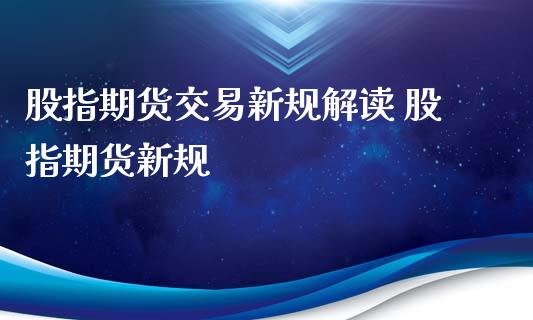 股指期货交易新规解读 股指期货新规